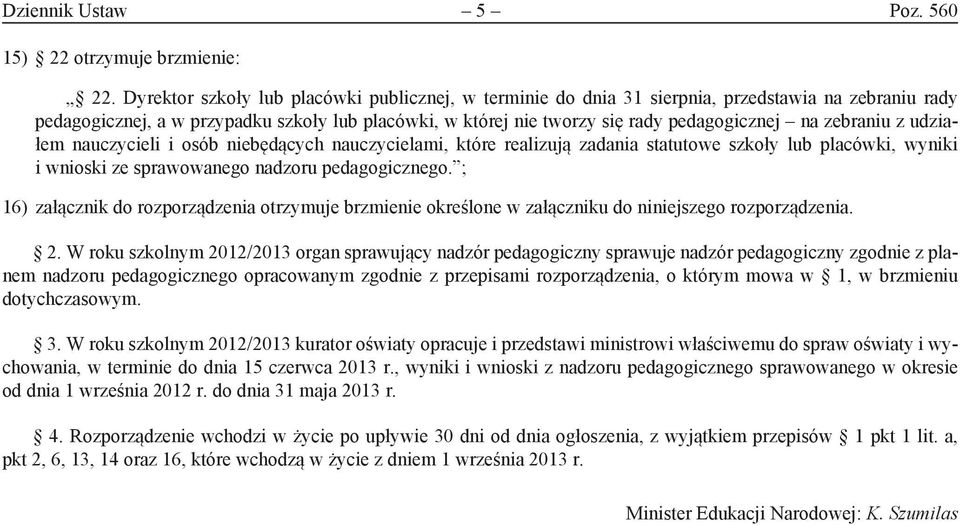 Dziennik Ustaw – 5 – Poz. 560

15) § 22 otrzymuje brzmienie:

„§ 22. Dyrektor szkoły lub placówki publicznej, w terminie do dnia 31 sierpnia, przedstawia na zebraniu rady pedagogicznej, a w przypadku szkoły lub placówki, w której nie tworzy się rady pedagogicznej – na zebraniu z udziałem nauczycieli i osób niebędących nauczycielami, które realizują zadania statutowe szkoły lub placówki, wyniki i wnioski ze sprawowanego nadzoru pedagogicznego.”;

16) załącznik do rozporządzenia otrzymuje brzmienie określone w załączniku do niniejszego rozporządzenia.

§ 2. W roku szkolnym 2012/2013 organ sprawujący nadzór pedagogiczny sprawuje nadzór pedagogiczny zgodnie z planem nadzoru pedagogicznego opracowanym zgodnie z przepisami rozporządzenia, o którym mowa w § 1, w brzmieniu dotychczasowym.

§ 3. W roku szkolnym 2012/2013 kurator oświaty opracuje i przedstawi ministrowi właściwemu do spraw oświaty i wychowania, w terminie do dnia 15 czerwca 2013 r., wyniki i wnioski z nadzoru pedagogicznego sprawowanego w okresie od dnia 1 września 2012 r. do dnia 31 maja 2013 r.

§ 4. Rozporządzenie wchodzi w życie po upływie 30 dni od dnia ogłoszenia, z wyjątkiem przepisów § 1 pkt 1 lit. a, pkt 2, 6, 13, 14 oraz 16, które wchodzą w życie z dniem 1 września 2013 r.

Minister Edukacji Narodowej: K. Szumilas